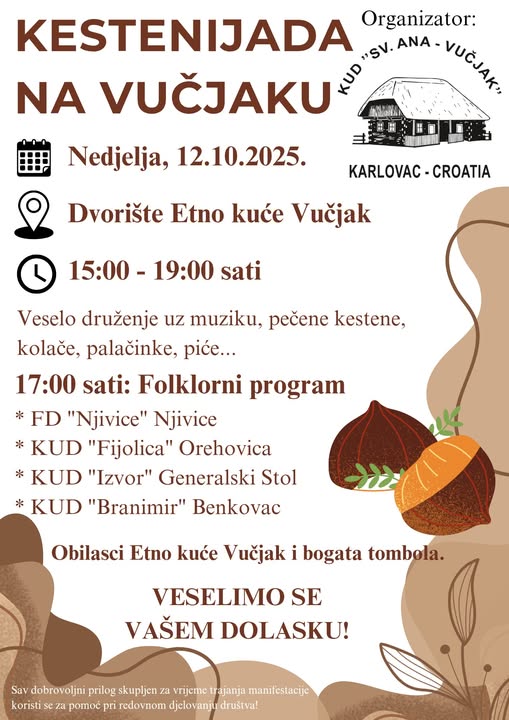 KESTENIJADA NA VUČJAKU

Organizator:

KUD "SV. ANA - VUČJAK"

KARLOVAC - CROATIA

Nedjelja, 12.10.2025.

Dvorište Etno kuće Vučjak

15:00 - 19:00 sati

Veselo druženje uz muziku, pečene kestene, kolače, palačinke, piće...

17:00 sati: Folklorni program

* FD "Njivice" Njivice
* KUD "Fijolica" Orehovica
* KUD "Izvor" Generalski Stol
* KUD "Branimir" Benkovac

Obilasci Etno kuće Vučjak i bogata tombola.

VESELIMO SE
VAŠEM DOLASKU!

Sav dobrovoljni prilog skupljen za vrijeme trajanja manifestacije koristi se za pomoć pri redovnom djelovanju društva!